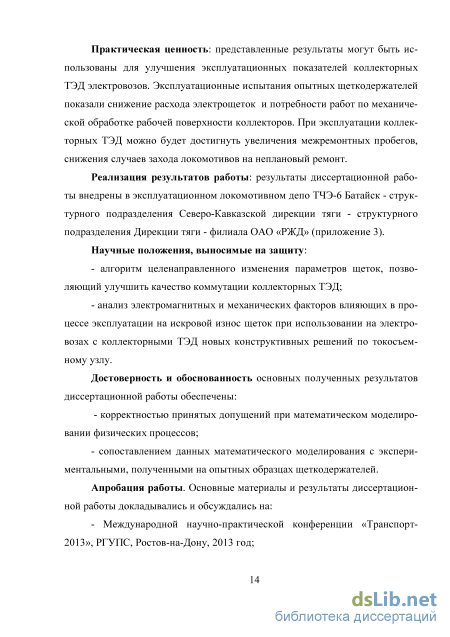 Практическая ценность: представленные результаты могут быть использованы для улучшения эксплуатационных показателей коллекторных ТЭД электровозов. Эксплуатационные испытания опытных щеткодержателей показали снижение расхода электрощеток и потребности работ по механической обработке рабочей поверхности коллекторов. При эксплуатации коллекторных ТЭД можно будет достигнуть увеличения межремонтных пробегов, снижения случаев захода локомотивов на неплановый ремонт.

Реализация результатов работы: результаты диссертационной работы внедрены в эксплуатационном локомотивном депо ТЧЭ-6 Батайск - структурного подразделения Северо-Кавказской дирекции тяги - структурного подразделения Дирекции тяги - филиала ОАО «РЖД» (приложение 3).

Научные положения, выносимые на защиту:

- алгоритм целенаправленного изменения параметров щеток, позволяющий улучшить качество коммутации коллекторных ТЭД;

- анализ электромагнитных и механических факторов влияющих в процессе эксплуатации на искровой износ щеток при использовании на электровозах с коллекторными ТЭД новых конструктивных решений по токосъемному узлу.

Достоверность и обоснованность основных полученных результатов диссертационной работы обеспечены:

- корректностью принятых допущений при математическом моделировании физических процессов;

- сопоставлением данных математического моделирования с экспериментальными, полученными на опытных образцах щеткодержателей.

Апробация работы. Основные материалы и результаты диссертационной работы докладывались и обсуждались на:

- Международной научно-практической конференции «Транспорт-2013», РГУПС, Ростов-на-Дону, 2013 год;

14

dsLib.net
библиотека диссертаций